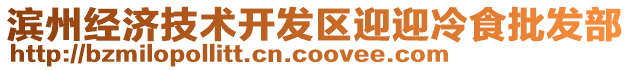 滨州经济技术开发区迎迎冷食批发部
http://bzmilopollitt.cn.coovee.com